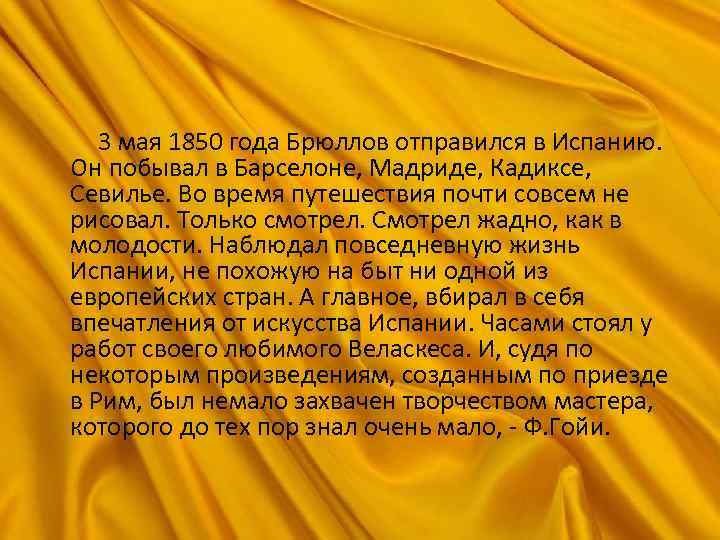 3 мая 1850 года Брюллов отправился в Испанию. Он побывал в Барселоне, Мадриде, Кадиксе, Севилье. Во время путешествия почти совсем не рисовал. Только смотрел. Смотрел жадно, как в молодости. Наблюдал повседневную жизнь Испании, не похожую на быт ни одной из европейских стран. А главное, вбирал в себя впечатления от искусства Испании. Часами стоял у работ своего любимого Веласкеса. И, судя по некоторым произведениям, созданным по приезде в Рим, был немало захвачен творчеством мастера, которого до тех пор знал очень мало, - Ф.Гойи.